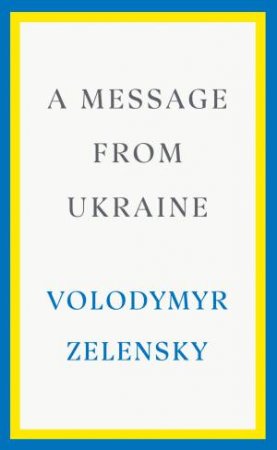 A MESSAGE FROM UKRAINE

VOLODYMYR ZELENSKY